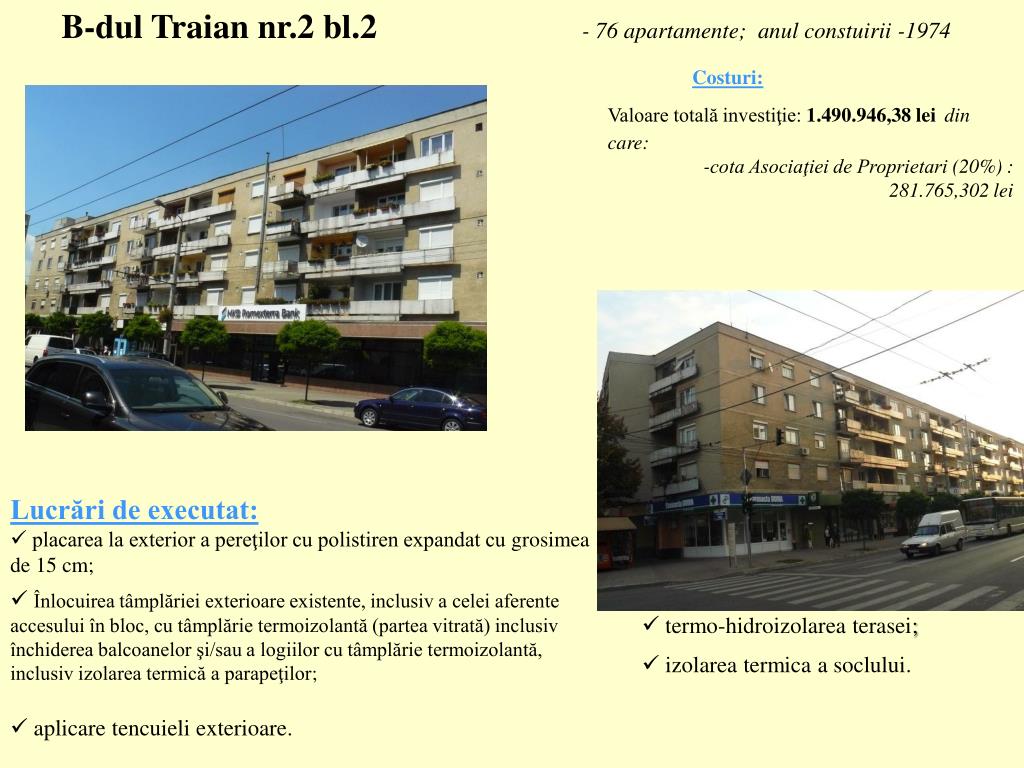 B-dul Traian nr.2 bl.2

- 76 apartamente; anul constuirii -1974

Costuri:

Valoare totală investiţie: 1.490.946,38 lei din care:

-cota Asociaţiei de Proprietari (20%) : 281.765,302 lei

Lucrări de executat:

✓ placarea la exterior a pereţilor cu polistiren expandat cu grosimea de 15 cm;

✓ Înlocuirea tâmplăriei exterioare existente, inclusiv a celei aferente accesului în bloc, cu tâmplărie termoizolantă (partea vitrată) inclusiv închiderea balcoanelor şi/sau a logiilor cu tâmplărie termoizolantă, inclusiv izolarea termică a parapeţilor;

✓ aplicare tencuieli exterioare.

✓ termo-hidroizolarea terasei;

✓ izolarea termica a soclului.